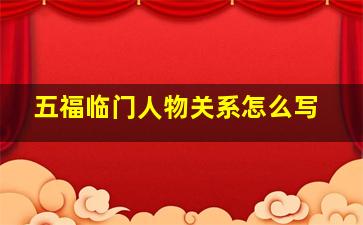 五福临门人物关系怎么写